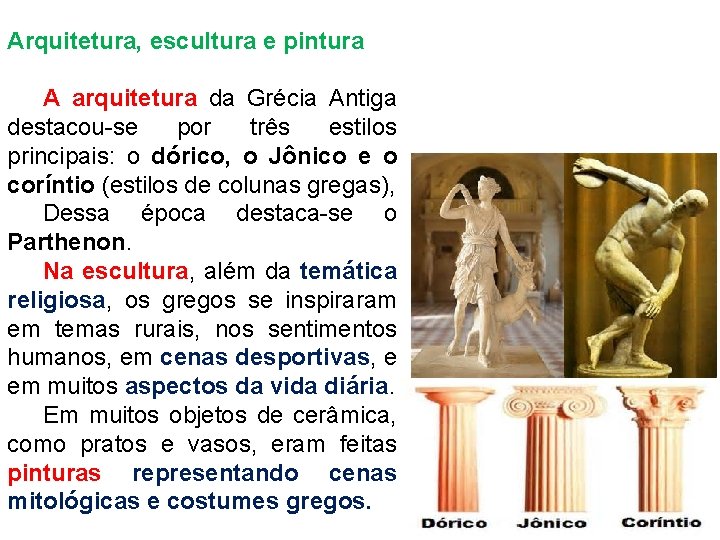 Arquitetura, escultura e pintura

A arquitetura da Grécia Antiga destacou-se por três estilos principais: o dórico, o Jônico e o coríntio (estilos de colunas gregas),

Dessa época destaca-se o Parthenon.

Na escultura, além da temática religiosa, os gregos se inspiraram em temas rurais, nos sentimentos humanos, em cenas desportivas, e em muitos aspectos da vida diária.

Em muitos objetos de cerâmica, como pratos e vasos, eram feitas pinturas representando cenas mitológicas e costumes gregos.

Dórico Jônico Coríntio